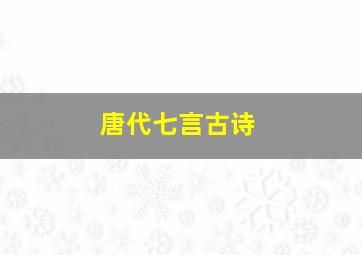 唐代七言古诗